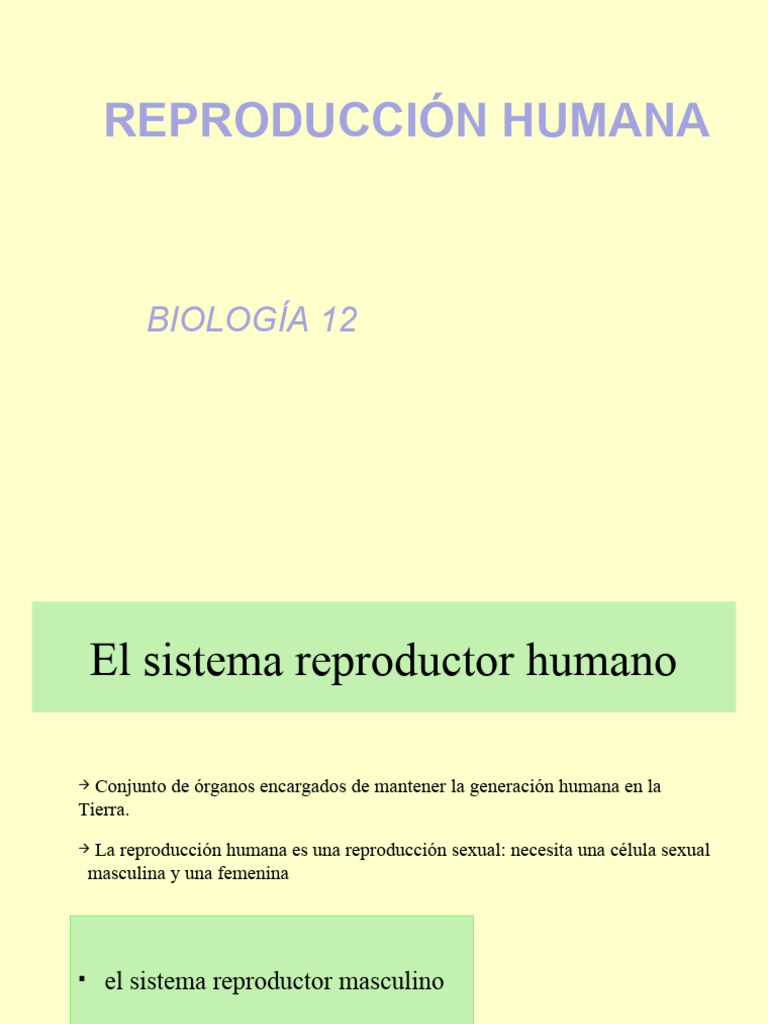 REPRODUCCIÓN HUMANA

BIOLOGÍA 12

El sistema reproductor humano

→ Conjunto de órganos encargados de mantener la generación humana en la Tierra.

→ La reproducción humana es una reproducción sexual: necesita una célula sexual masculina y una femenina

▪ el sistema reproductor masculino